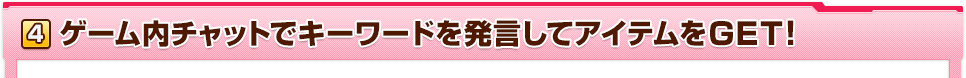 4 ゲーム内チャットでキーワードを発言してアイテムをGET!